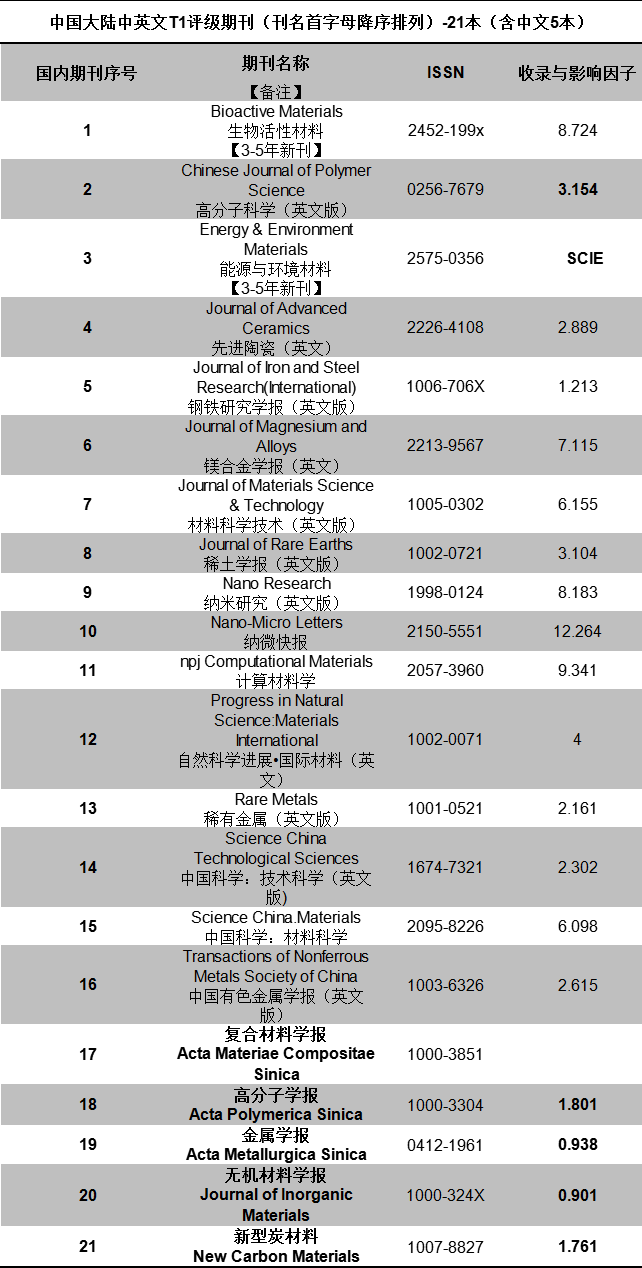 中国大陆中英文T1评级期刊（刊名首字母降序排列）-21本（含中文5本）

| 国内期刊序号 | 期刊名称 【备注】 | ISSN | 收录与影响因子 |
|---|---|---|---|
| 1 | Bioactive Materials 生物活性材料 【3-5年新刊】 | 2452-199x | 8.724 |
| 2 | Chinese Journal of Polymer Science 高分子科学（英文版） | 0256-7679 | 3.154 |
| 3 | Energy & Environment Materials 能源与环境材料 【3-5年新刊】 | 2575-0356 | SCIE |
| 4 | Journal of Advanced Ceramics 先进陶瓷（英文） | 2226-4108 | 2.889 |
| 5 | Journal of Iron and Steel Research(International) 钢铁研究学报（英文版） | 1006-706X | 1.213 |
| 6 | Journal of Magnesium and Alloys 镁合金学报（英文） | 2213-9567 | 7.115 |
| 7 | Journal of Materials Science & Technology 材料科学技术（英文版） | 1005-0302 | 6.155 |
| 8 | Journal of Rare Earths 稀土学报（英文版） | 1002-0721 | 3.104 |
| 9 | Nano Research 纳米研究（英文版） | 1998-0124 | 8.183 |
| 10 | Nano-Micro Letters 纳微快报 | 2150-5551 | 12.264 |
| 11 | npj Computational Materials 计算材料学 | 2057-3960 | 9.341 |
| 12 | Progress in Natural Science:Materials International 自然科学进展•国际材料（英文） | 1002-0071 | 4 |
| 13 | Rare Metals 稀有金属（英文版） | 1001-0521 | 2.161 |
| 14 | Science China Technological Sciences 中国科学：技术科学（英文版） | 1674-7321 | 2.302 |
| 15 | Science China.Materials 中国科学：材料科学 | 2095-8226 | 6.098 |
| 16 | Transactions of Nonferrous Metals Society of China 中国有色金属学报（英文版） | 1003-6326 | 2.615 |
| 17 | 复合材料学报 Acta Materiae Compositae Sinica | 1000-3851 | |
| 18 | 高分子学报 Acta Polymerica Sinica | 1000-3304 | 1.801 |
| 19 | 金属学报 Acta Metallurgica Sinica | 0412-1961 | 0.938 |
| 20 | 无机材料学报 Journal of Inorganic Materials | 1000-324X | 0.901 |
| 21 | 新型炭材料 New Carbon Materials | 1007-8827 | 1.761 |